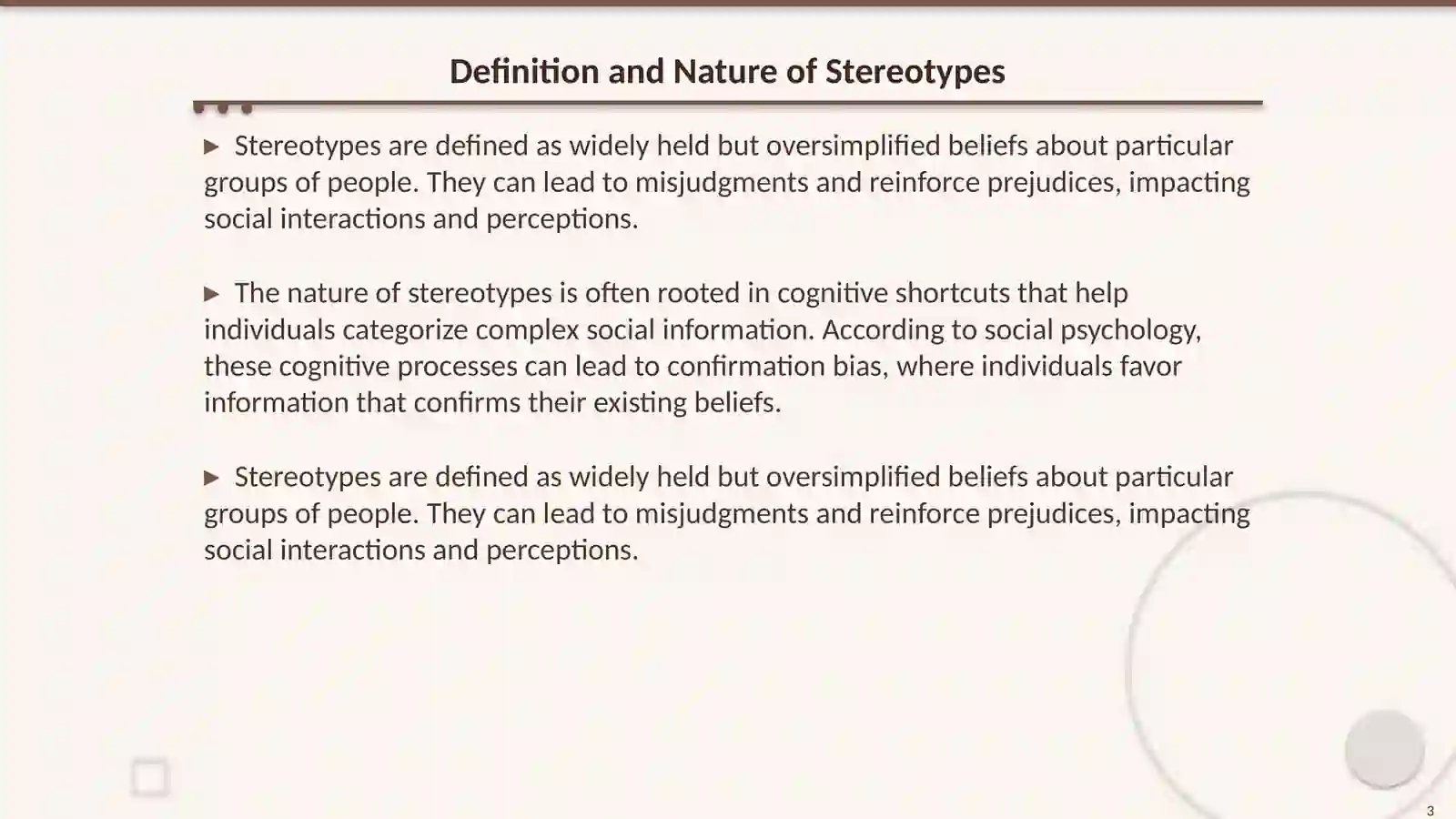 Definition and Nature of Stereotypes

▶ Stereotypes are defined as widely held but oversimplified beliefs about particular groups of people. They can lead to misjudgments and reinforce prejudices, impacting social interactions and perceptions.

▶ The nature of stereotypes is often rooted in cognitive shortcuts that help individuals categorize complex social information. According to social psychology, these cognitive processes can lead to confirmation bias, where individuals favor information that confirms their existing beliefs.

▶ Stereotypes are defined as widely held but oversimplified beliefs about particular groups of people. They can lead to misjudgments and reinforce prejudices, impacting social interactions and perceptions.

3